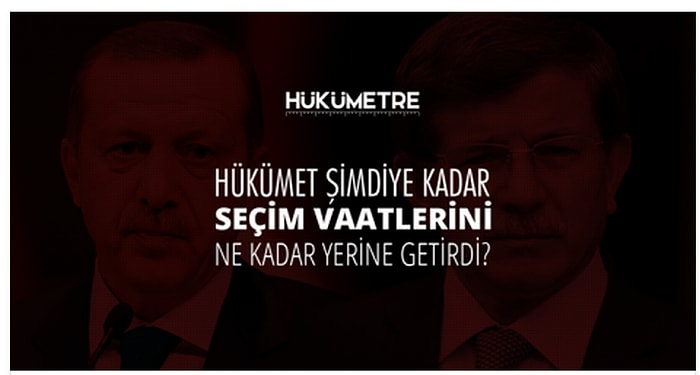 HÜKÜMETRE

HÜKÜMET ŞİMDİYE KADAR
SEÇİM VAATLERİNİ
NE KADAR YERİNE GETİRDİ?